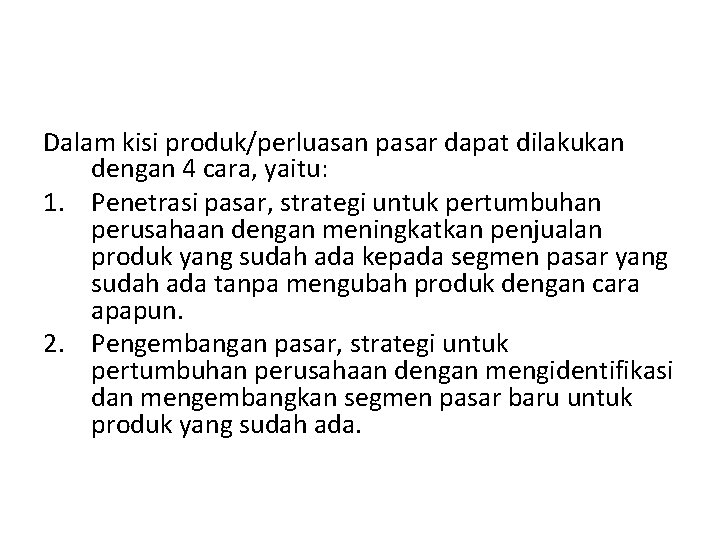 Dalam kisi produk/perluasan pasar dapat dilakukan dengan 4 cara, yaitu:

1. Penetrasi pasar, strategi untuk pertumbuhan perusahaan dengan meningkatkan penjualan produk yang sudah ada kepada segmen pasar yang sudah ada tanpa mengubah produk dengan cara apapun.

2. Pengembangan pasar, strategi untuk pertumbuhan perusahaan dengan mengidentifikasi dan mengembangkan segmen pasar baru untuk produk yang sudah ada.